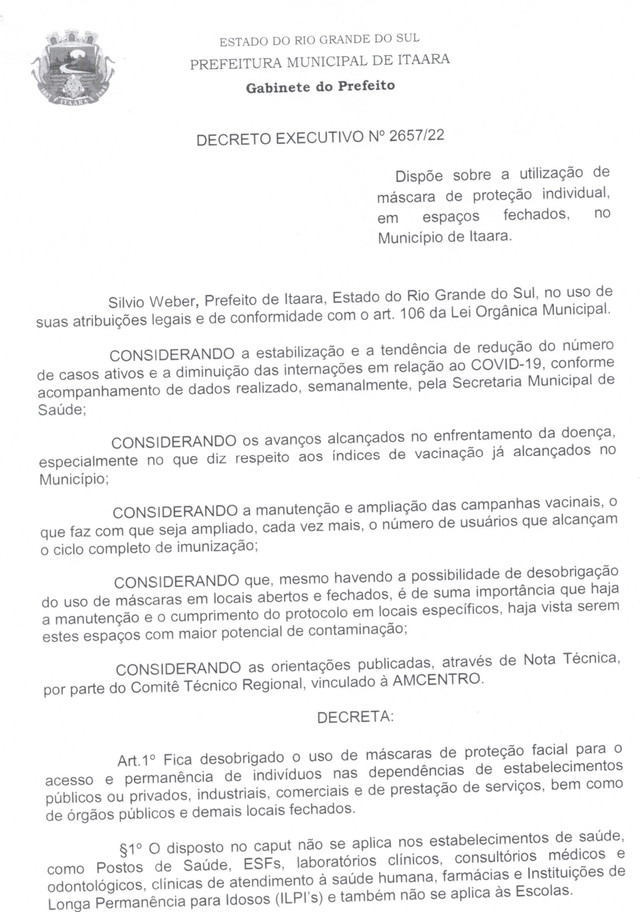 ITAARA

ESTADO DO RIO GRANDE DO SUL
PREFEITURA MUNICIPAL DE ITAARA
Gabinete do Prefeito

DECRETO EXECUTIVO Nº 2657/22

Dispõe sobre a utilização de máscara de proteção individual, em espaços fechados, no Município de Itaara.

Silvio Weber, Prefeito de Itaara, Estado do Rio Grande do Sul, no uso de suas atribuições legais e de conformidade com o art. 106 da Lei Orgânica Municipal.

CONSIDERANDO a estabilização e a tendência de redução do número de casos ativos e a diminuição das internações em relação ao COVID-19, conforme acompanhamento de dados realizado, semanalmente, pela Secretaria Municipal de Saúde;

CONSIDERANDO os avanços alcançados no enfrentamento da doença, especialmente no que diz respeito aos índices de vacinação já alcançados no Município;

CONSIDERANDO a manutenção e ampliação das campanhas vacinais, o que faz com que seja ampliado, cada vez mais, o número de usuários que alcançam o ciclo completo de imunização;

CONSIDERANDO que, mesmo havendo a possibilidade de desobrigação do uso de máscaras em locais abertos e fechados, é de suma importância que haja a manutenção e o cumprimento do protocolo em locais específicos, haja vista serem estes espaços com maior potencial de contaminação;

CONSIDERANDO as orientações publicadas, através de Nota Técnica, por parte do Comitê Técnico Regional, vinculado à AMCENTRO.

DECRETA:

Art.1º Fica desobrigado o uso de máscaras de proteção facial para o acesso e permanência de indivíduos nas dependências de estabelecimentos públicos ou privados, industriais, comerciais e de prestação de serviços, bem como de órgãos públicos e demais locais fechados.

§1º O disposto no caput não se aplica nos estabelecimentos de saúde, como Postos de Saúde, ESFs, laboratórios clínicos, consultórios médicos e odontológicos, clínicas de atendimento à saúde humana, farmácias e Instituições de Longa Permanência para Idosos (ILPI's) e também não se aplica às Escolas.